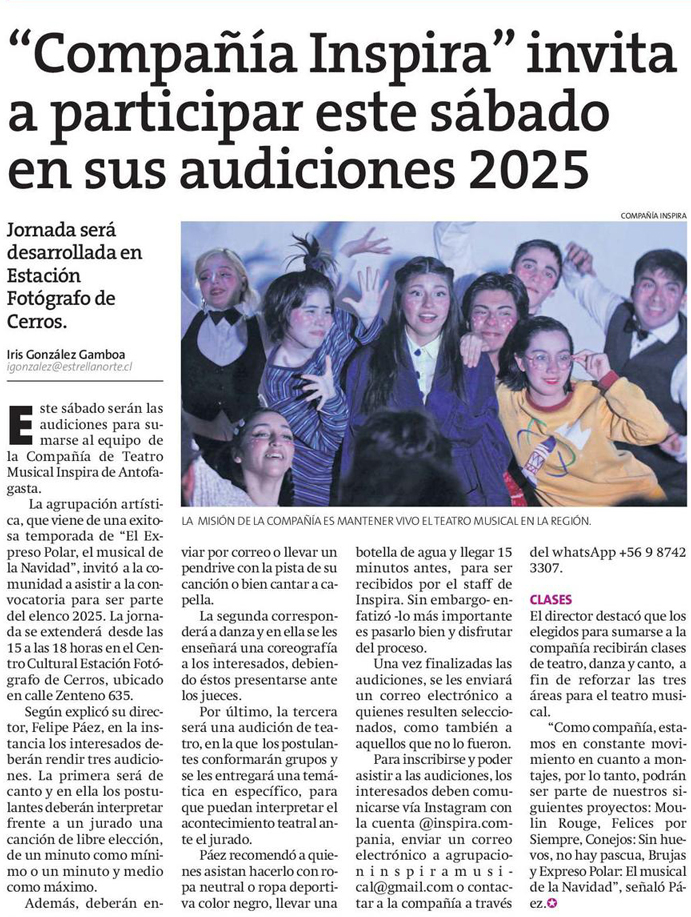 “Compañía Inspira” invita a participar este sábado en sus audiciones 2025

Jornada será desarrollada en Estación Fotógrafo de Cerros.

Iris González Gamboa
igonzalez@estrellanorte.cl

COMPAÑÍA INSPIRA

LA MISIÓN DE LA COMPAÑÍA ES MANTENER VIVO EL TEATRO MUSICAL EN LA REGIÓN.

Este sábado serán las audiciones para sumarse al equipo de la Compañía de Teatro Musical Inspira de Antofagasta.

La agrupación artística, que viene de una exitosa temporada de “El Expreso Polar, el musical de la Navidad”, invitó a la comunidad a asistir a la convocatoria para ser parte del elenco 2025. La jornada se extenderá desde las 15 a las 18 horas en el Centro Cultural Estación Fotógrafo de Cerros, ubicado en calle Zenteno 635.

Según explicó su director, Felipe Páez, en la instancia los interesados deberán rendir tres audiciones. La primera será de canto y en ella los postulantes deberán interpretar frente a un jurado una canción de libre elección, de un minuto como mínimo o un minuto y medio como máximo.

Además, deberán enviar por correo o llevar un pendrive con la pista de su canción o bien cantar a capella.

La segunda corresponderá a danza y en ella se les enseñará una coreografía a los interesados, debiendo éstos presentarse ante los jueces.

Por último, la tercera será una audición de teatro, en la que los postulantes conformarán grupos y se les entregará una temática en específico, para que puedan interpretar el acontecimiento teatral ante el jurado.

Páez recomendó a quienes asistan hacerlo con ropa neutral o ropa deportiva color negro, llevar una botella de agua y llegar 15 minutos antes, para ser recibidos por el staff de Inspira. Sin embargo- enfatizó -lo más importante es pasarlo bien y disfrutar del proceso.

Una vez finalizadas las audiciones, se les enviará un correo electrónico a quienes resulten seleccionados, como también a aquellos que no lo fueron.

Para inscribirse y poder asistir a las audiciones, los interesados deben comunicarse vía Instagram con la cuenta @inspira.compania, enviar un correo electrónico a agrupacioninspiramusical@gmail.com o contactar a la compañía a través del whatsApp +56 9 8742 3307.

CLASES

El director destacó que los elegidos para sumarse a la compañía recibirán clases de teatro, danza y canto, a fin de reforzar las tres áreas para el teatro musical.

“Como compañía, estamos en constante movimiento en cuanto a montajes, por lo tanto, podrán ser parte de nuestros siguientes proyectos: Moulin Rouge, Felices por Siempre, Conejos: Sin huevos, no hay pascua, Brujas y Expreso Polar: El musical de la Navidad”, señaló Páez.